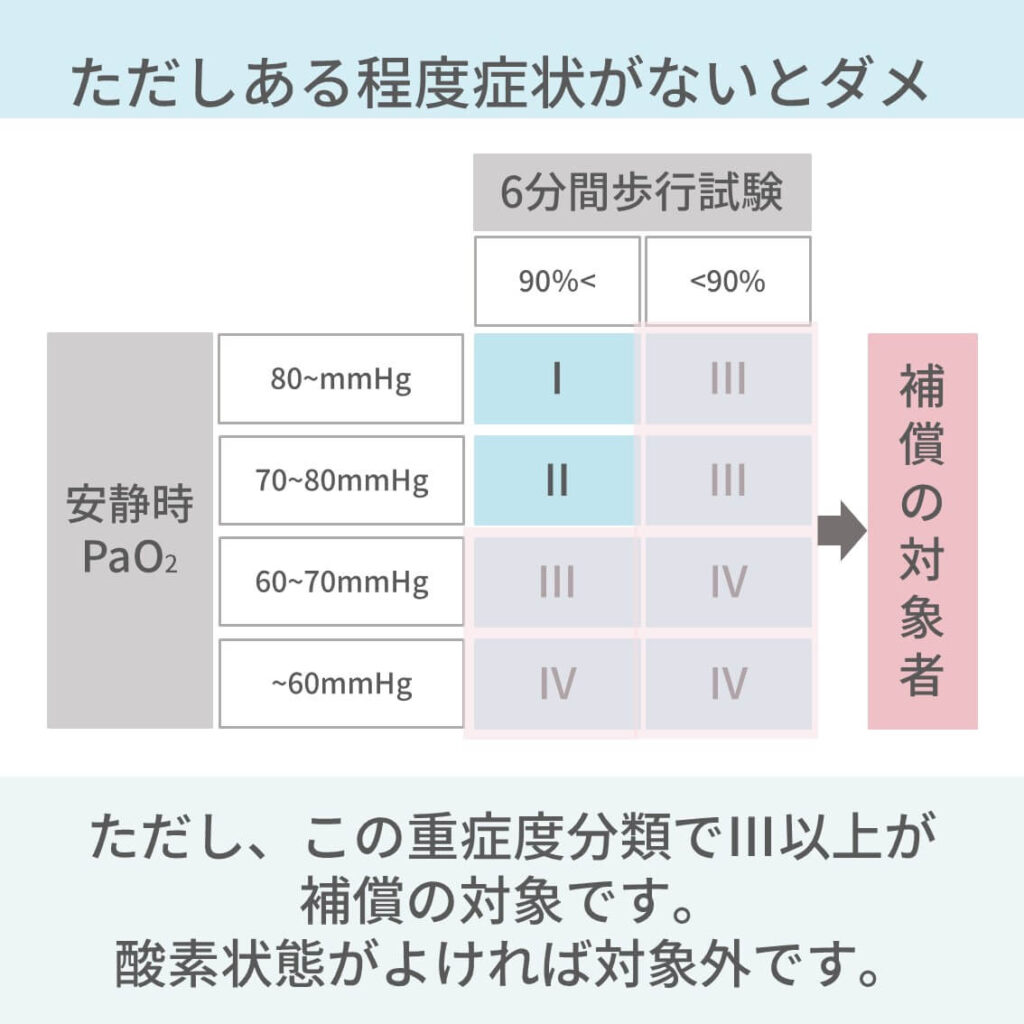 ただしある程度症状がないとダメ

| | | 6分間歩行試験 | |
|---|---|---|---|
| | | 90%< | <90% |
| 安静時 $PaO_2$ | 80~mmHg | I | III |
| | 70~80mmHg | II | III |
| | 60~70mmHg | III | IV |
| | ~60mmHg | IV | IV |

補償の対象者

ただし、この重症度分類でIII以上が補償の対象です。
酸素状態がよければ対象外です。